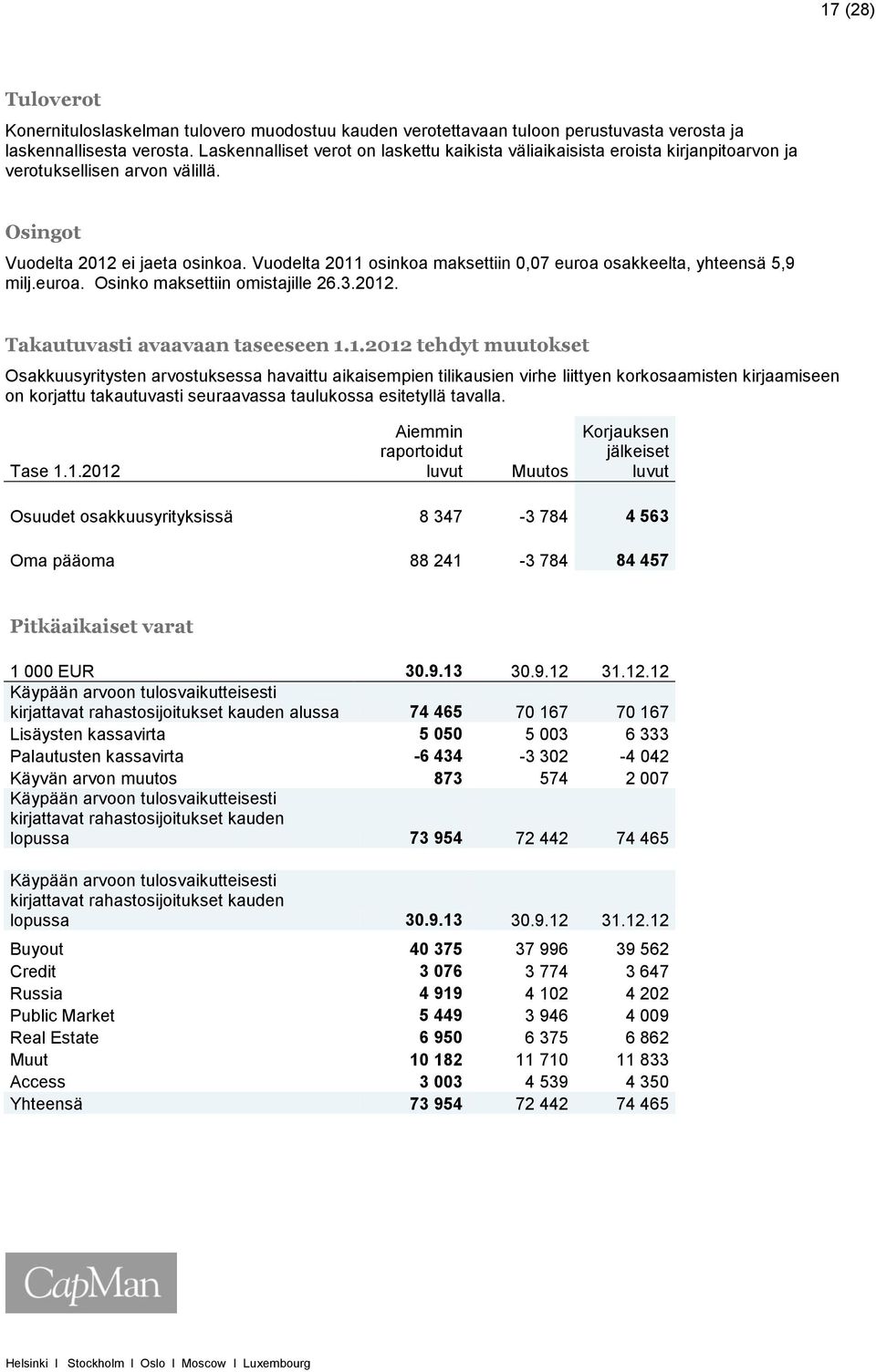 17 (28)

Tuloverot

Konernituloslaskelman tulovero muodostuu kauden verotettavaan tuloon perustuvasta verosta ja laskennallisesta verosta. Laskennalliset verot on laskettu kaikista väliaikaisista eroista kirjanpitoarvon ja verotuksellisen arvon välillä.

Osingot

Vuodelta 2012 ei jaeta osinkoa. Vuodelta 2011 osinkoa maksettiin 0,07 euroa osakkeelta, yhteensä 5,9 milj.euroa. Osinko maksettiin omistajille 26.3.2012.

Takautuvasti avaavaan taseeseen 1.1.2012 tehdyt muutokset

Osakkuusyritysten arvostuksessa havaittu aikaisempien tilikausien virhe liittyen korkosaamisten kirjaamiseen on korjattu takautuvasti seuraavassa taulukossa esitetyllä tavalla.

| Tase 1.1.2012 | Aiemmin raportoidut luvut | Muutos | Korjauksen jälkeiset luvut |
|---|---|---|---|
| Osuudet osakkuusyrityksissä | 8 347 | -3 784 | 4 563 |
| Oma pääoma | 88 241 | -3 784 | 84 457 |

Pitkäaikaiset varat

| 1 000 EUR | 30.9.13 | 30.9.12 | 31.12.12 |
|---|---|---|---|
| Käypään arvoon tulosvaikutteisesti kirjattavat rahastosijoitukset kauden alussa | 74 465 | 70 167 | 70 167 |
| Lisäysten kassavirta | 5 050 | 5 003 | 6 333 |
| Palautusten kassavirta | -6 434 | -3 302 | -4 042 |
| Käyvän arvon muutos | 873 | 574 | 2 007 |
| Käypään arvoon tulosvaikutteisesti kirjattavat rahastosijoitukset kauden lopussa | 73 954 | 72 442 | 74 465 |

| Käypään arvoon tulosvaikutteisesti kirjattavat rahastosijoitukset kauden lopussa | 30.9.13 | 30.9.12 | 31.12.12 |
|---|---|---|---|
| Buyout | 40 375 | 37 996 | 39 562 |
| Credit | 3 076 | 3 774 | 3 647 |
| Russia | 4 919 | 4 102 | 4 202 |
| Public Market | 5 449 | 3 946 | 4 009 |
| Real Estate | 6 950 | 6 375 | 6 862 |
| Muut | 10 182 | 11 710 | 11 833 |
| Access | 3 003 | 4 539 | 4 350 |
| Yhteensä | 73 954 | 72 442 | 74 465 |

CapMan

Helsinki I Stockholm I Oslo I Moscow I Luxembourg